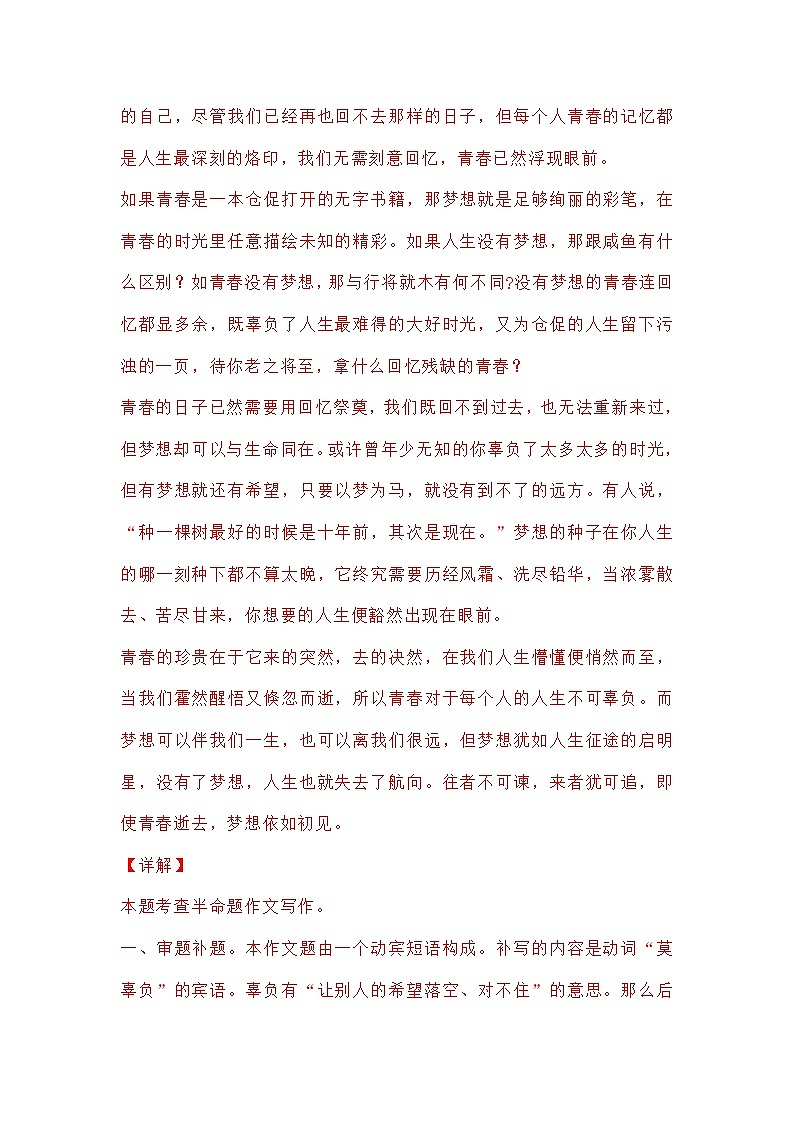 的自己，尽管我们已经再也回不去那样的日子，但每个人青春的记忆都是人生最深刻的烙印，我们无需刻意回忆，青春已然浮现眼前。

如果青春是一本仓促打开的无字书籍，那梦想就是足够绚丽的彩笔，在青春的时光里任意描绘未知的精彩。如果人生没有梦想，那跟咸鱼有什么区别？如青春没有梦想，那与行将就木有何不同?没有梦想的青春连回忆都显多余，既辜负了人生最难得的大好时光，又为仓促的人生留下污浊的一页，待你老之将至，拿什么回忆残缺的青春？

青春的日子已然需要用回忆祭奠，我们既回不到过去，也无法重新来过，但梦想却可以与生命同在。或许曾年少无知的你辜负了太多太多的时光，但有梦想就还有希望，只要以梦为马，就没有到不了的远方。有人说，“种一棵树最好的时候是十年前，其次是现在。”梦想的种子在你人生的哪一刻种下都不算太晚，它终究需要历经风霜、洗尽铅华，当浓雾散去、苦尽甘来，你想要的人生便豁然出现在眼前。

青春的珍贵在于它来的突然，去的决然，在我们人生懵懂便悄然而至，当我们霍然醒悟又倏忽而逝，所以青春对于每个人的人生不可辜负。而梦想可以伴我们一生，也可以离我们很远，但梦想犹如人生征途的启明星，没有了梦想，人生也就失去了航向。往者不可谏，来者犹可追，即使青春逝去，梦想依如初见。

【详解】

本题考查半命题作文写作。

一、审题补题。本作文题由一个动宾短语构成。补写的内容是动词“莫辜负”的宾语。辜负有“让别人的希望落空、对不住”的意思。那么后